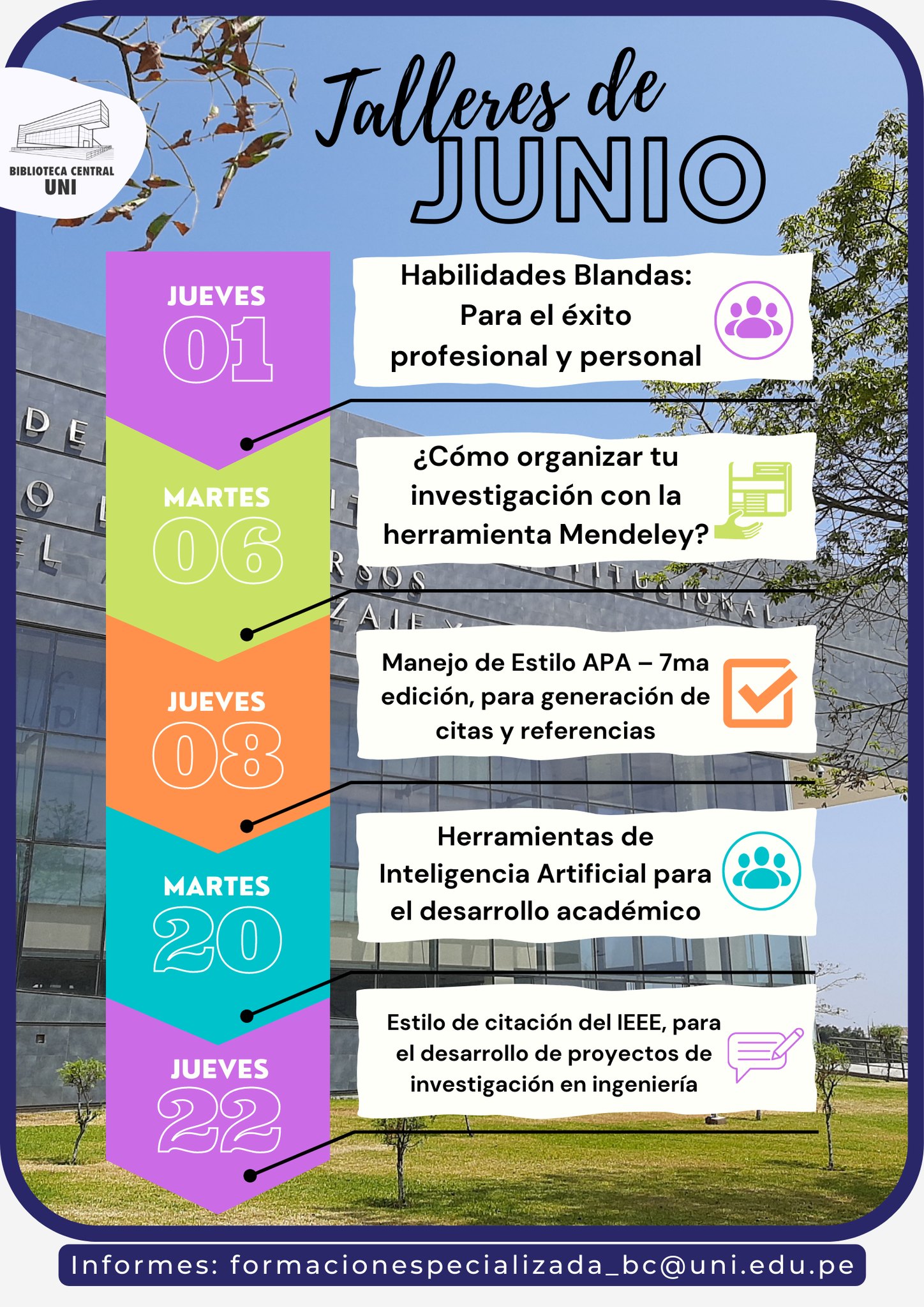 BIBLIOTECA CENTRAL
UNI

Talleres de
JUNIO

JUEVES
01

Habilidades Blandas: Para el éxito profesional y personal

MARTES
06

¿Cómo organizar tu investigación con la herramienta Mendeley?

JUEVES
08

Manejo de Estilo APA – 7ma edición, para generación de citas y referencias

MARTES
20

Herramientas de Inteligencia Artificial para el desarrollo académico

JUEVES
22

Estilo de citación del IEEE, para el desarrollo de proyectos de investigación en ingeniería

Informes: formacionespecializada_bc@uni.edu.pe